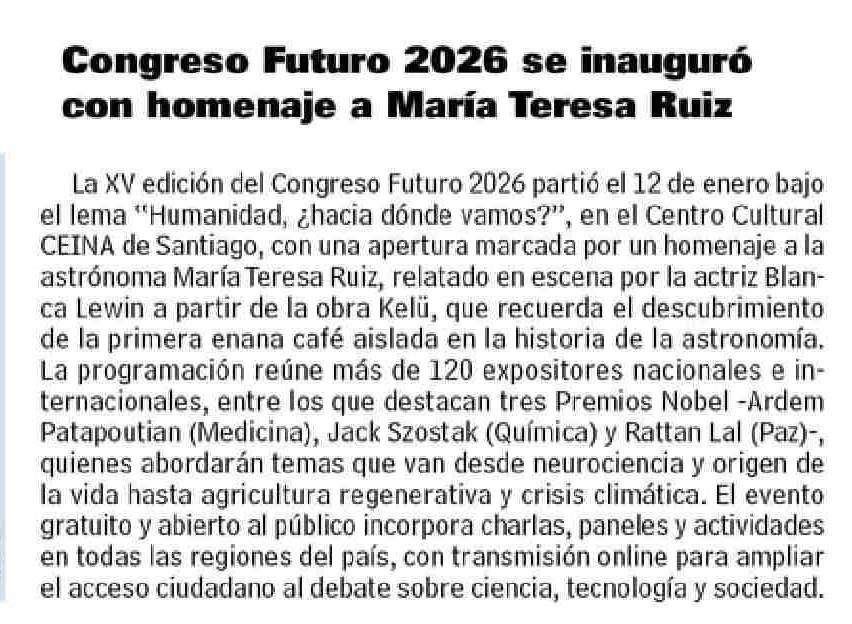 Congreso Futuro 2026 se inauguró con homenaje a María Teresa Ruiz

La XV edición del Congreso Futuro 2026 partió el 12 de enero bajo el lema "Humanidad, ¿hacia dónde vamos?", en el Centro Cultural CEINA de Santiago, con una apertura marcada por un homenaje a la astrónoma María Teresa Ruiz, relatado en escena por la actriz Blanca Lewin a partir de la obra Kelü, que recuerda el descubrimiento de la primera enana café aislada en la historia de la astronomía. La programación reúne más de 120 expositores nacionales e internacionales, entre los que destacan tres Premios Nobel -Ardem Patapoutian (Medicina), Jack Szostak (Química) y Rattan Lal (Paz)-, quienes abordarán temas que van desde neurociencia y origen de la vida hasta agricultura regenerativa y crisis climática. El evento gratuito y abierto al público incorpora charlas, paneles y actividades en todas las regiones del país, con transmisión online para ampliar el acceso ciudadano al debate sobre ciencia, tecnología y sociedad.